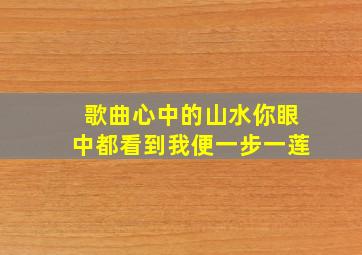 歌曲心中的山水你眼中都看到我便一步一莲